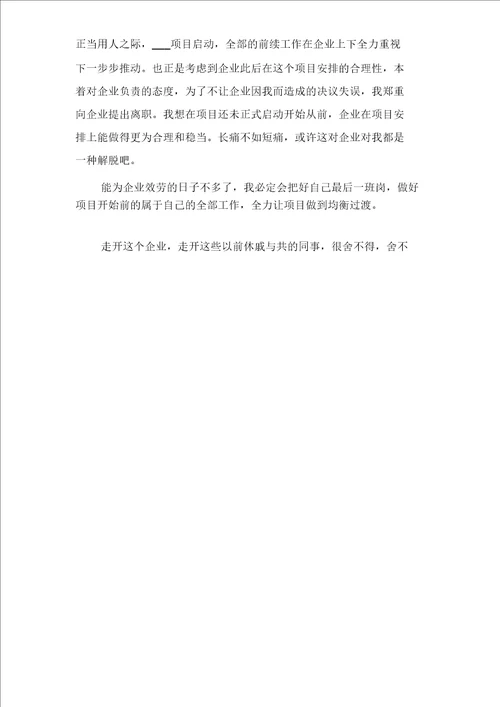 正当用人之际，___项目启动，全部的前续工作在企业上下全力重视下一步步推动。也正是考虑到企业此后在这个项目安排的合理性，本着对企业负责的态度，为了不让企业因我而造成的决议失误，我郑重向企业提出离职。我想在项目还未正式启动开始从前，企业在项目安排上能做得更为合理和稳当。长痛不如短痛，或许这对企业对我都是一种解脱吧。

能为企业效劳的日子不多了，我必定会把好自己最后一班岗，做好项目开始前的属于自己的全部工作，全力让项目做到均衡过渡。

走开这个企业，走开这些以前休戚与共的同事，很舍不得，舍不